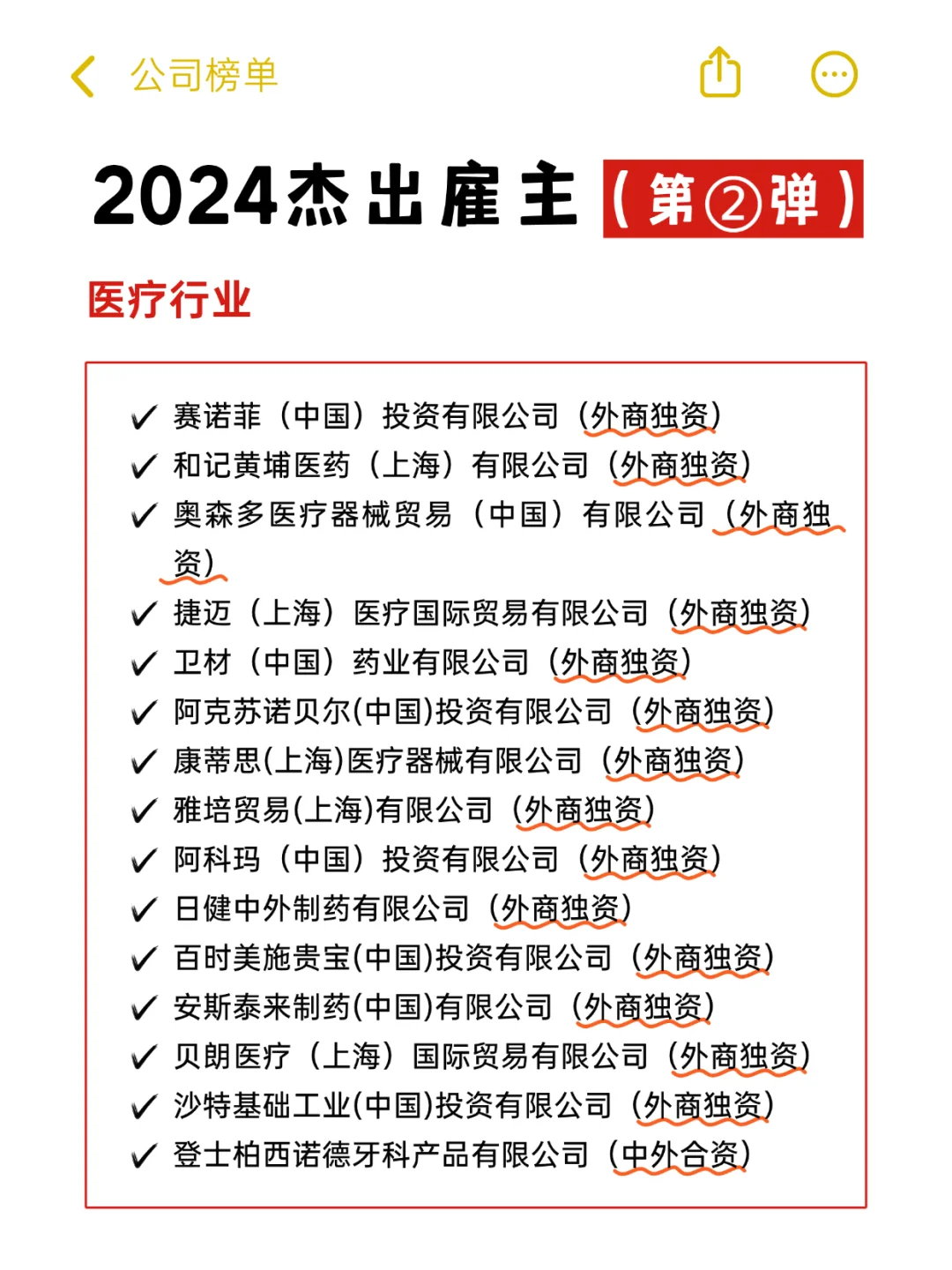 公司榜单

2024杰出雇主（第②弹）

医疗行业

✔ 赛诺菲（中国）投资有限公司（外商独资）
✔ 和记黄埔医药（上海）有限公司（外商独资）
✔ 奥森多医疗器械贸易（中国）有限公司（外商独资）
✔ 捷迈（上海）医疗国际贸易有限公司（外商独资）
✔ 卫材（中国）药业有限公司（外商独资）
✔ 阿克苏诺贝尔(中国)投资有限公司（外商独资）
✔ 康蒂思(上海)医疗器械有限公司（外商独资）
✔ 雅培贸易(上海)有限公司（外商独资）
✔ 阿科玛（中国）投资有限公司（外商独资）
✔ 日健中外制药有限公司（外商独资）
✔ 百时美施贵宝(中国)投资有限公司（外商独资）
✔ 安斯泰来制药(中国)有限公司（外商独资）
✔ 贝朗医疗（上海）国际贸易有限公司（外商独资）
✔ 沙特基础工业(中国)投资有限公司（外商独资）
✔ 登士柏西诺德牙科产品有限公司（中外合资）